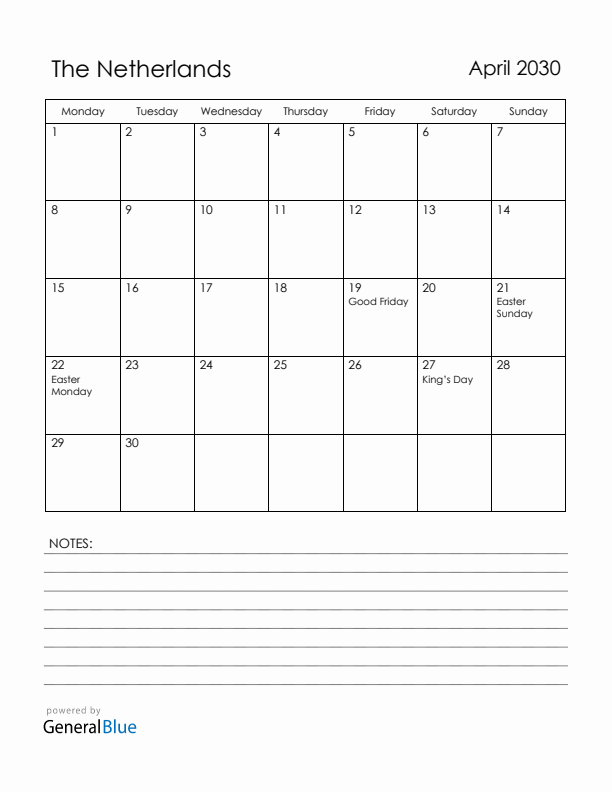 The Netherlands

April 2030

| Monday | Tuesday | Wednesday | Thursday | Friday | Saturday | Sunday |
|---|---|---|---|---|---|---|
| 1 | 2 | 3 | 4 | 5 | 6 | 7 |
| 8 | 9 | 10 | 11 | 12 | 13 | 14 |
| 15 | 16 | 17 | 18 | 19 Good Friday | 20 | 21 Easter Sunday |
| 22 Easter Monday | 23 | 24 | 25 | 26 | 27 King's Day | 28 |
| 29 | 30 | | | | | |

NOTES:

powered by
GeneralBlue